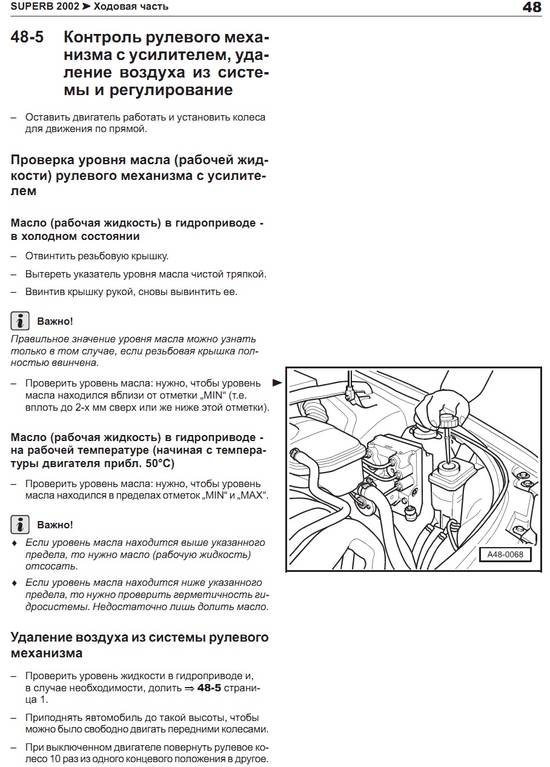 SUPERB 2002 ➤ Ходовая часть

48

48-5 Контроль рулевого механизма с усилителем, удаление воздуха из системы и регулирование

– Оставить двигатель работать и установить колеса для движения по прямой.

Проверка уровня масла (рабочей жидкости) рулевого механизма с усилителем

Масло (рабочая жидкость) в гидроприводе - в холодном состоянии

– Отвинтить резьбовую крышку.

– Вытереть указатель уровня масла чистой тряпкой.

– Ввинтив крышку рукой, сновы вывинтить ее.

Важно!

Правильное значение уровня масла можно узнать только в том случае, если резьбовая крышка полностью ввинчена.

– Проверить уровень масла: нужно, чтобы уровень масла находился вблизи от отметки „MIN" (т.е. вплоть до 2-х мм сверх или же ниже этой отметки).

Масло (рабочая жидкость) в гидроприводе - на рабочей температуре (начиная с температуры двигателя прибл. 50°C)

– Проверить уровень масла: нужно, чтобы уровень масла находился в пределах отметок „MIN" и „MAX".

Важно!

♦ Если уровень масла находится выше указанного предела, то нужно масло (рабочую жидкость) отсосать.

♦ Если уровень масла находится ниже указанного предела, то нужно проверить герметичность гидросистемы. Недостаточно лишь долить масло.

Удаление воздуха из системы рулевого механизма

– Проверить уровень жидкости в гидроприводе и, в случае необходимости, долить ⇒ 48-5 страница 1.

– Приподнять явтомобиль до такой высоты, чтобы можно было свободно двигать передними колесами.

– При выключенном двигателе повернуть рулевое колесо 10 раз из одного концевого положения в другое.

A48-0068